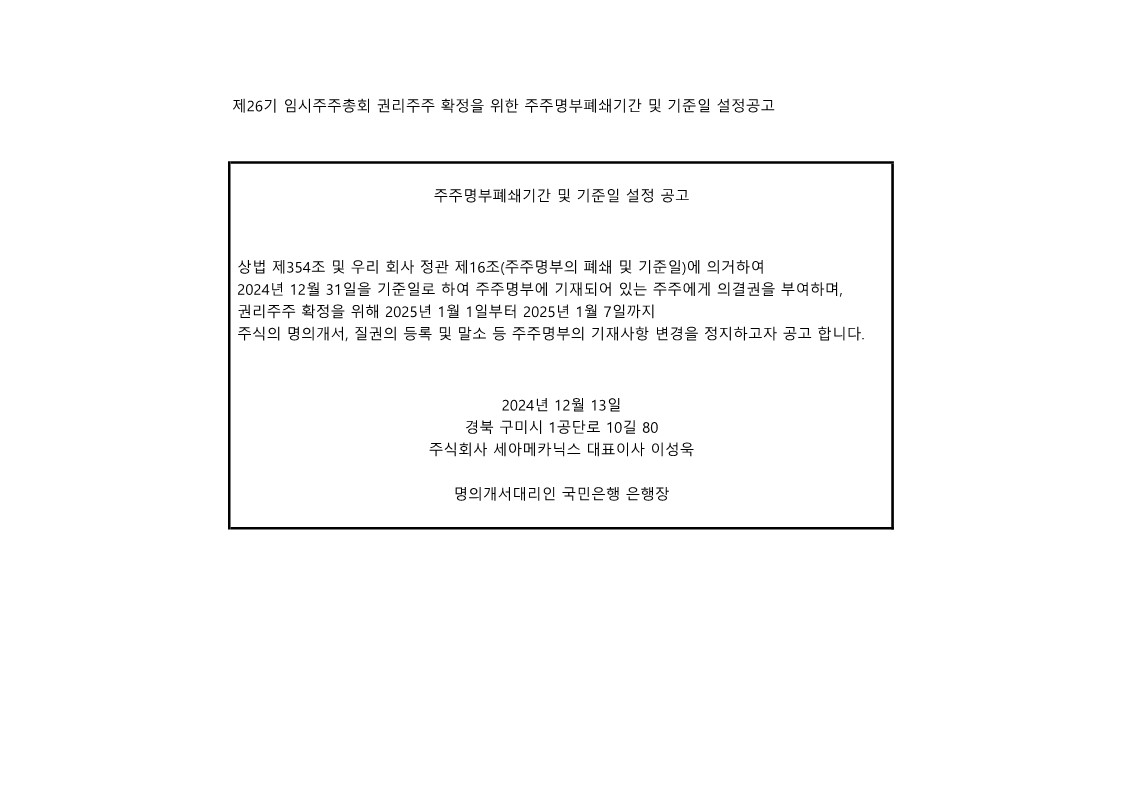 제26기 임시주주총회 권리주주 확정을 위한 주주명부폐쇄기간 및 기준일 설정공고

주주명부폐쇄기간 및 기준일 설정 공고

상법 제354조 및 우리 회사 정관 제16조(주주명부의 폐쇄 및 기준일)에 의거하여 2024년 12월 31일을 기준일로 하여 주주명부에 기재되어 있는 주주에게 의결권을 부여하며, 권리주주 확정을 위해 2025년 1월 1일부터 2025년 1월 7일까지 주식의 명의개서, 질권의 등록 및 말소 등 주주명부의 기재사항 변경을 정지하고자 공고 합니다.

2024년 12월 13일
경북 구미시 1공단로 10길 80
주식회사 세아메카닉스 대표이사 이성욱

명의개서대리인 국민은행 은행장